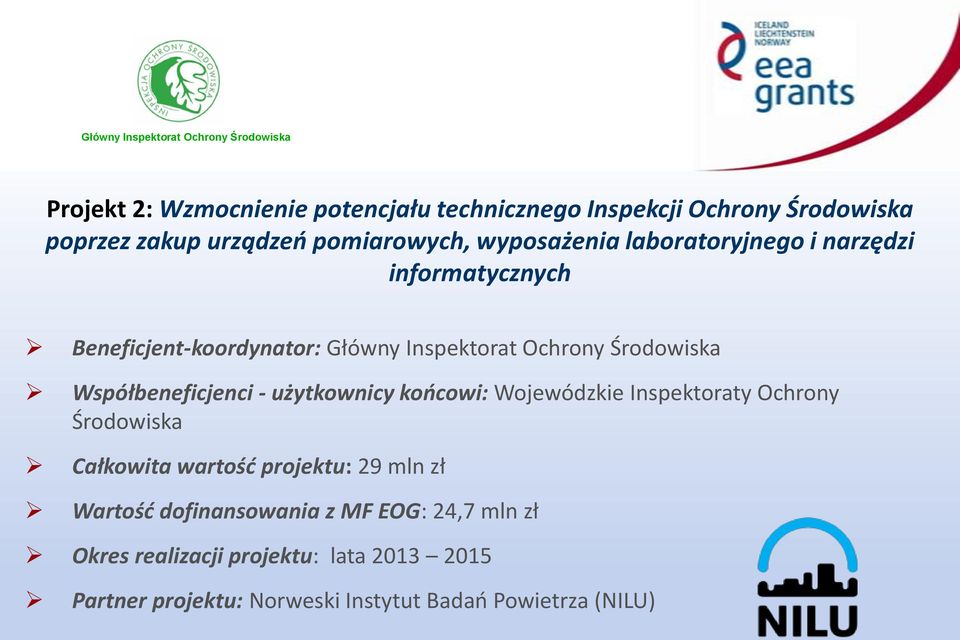 INSPEKCJA OCHRONY ŚRODOWISKA

Główny Inspektorat Ochrony Środowiska

ICELAND LIECHTENSTEIN NORWAY
eea grants

Projekt 2: Wzmocnienie potencjału technicznego Inspekcji Ochrony Środowiska poprzez zakup urządzeń pomiarowych, wyposażenia laboratoryjnego i narzędzi informatycznych

➢ Beneficjent-koordynator: Główny Inspektorat Ochrony Środowiska

➢ Współbeneficjenci - użytkownicy końcowi: Wojewódzkie Inspektoraty Ochrony Środowiska

➢ Całkowita wartość projektu: 29 mln zł

➢ Wartość dofinansowania z MF EOG: 24,7 mln zł

➢ Okres realizacji projektu: lata 2013 – 2015

➢ Partner projektu: Norweski Instytut Badań Powietrza (NILU)

NILU